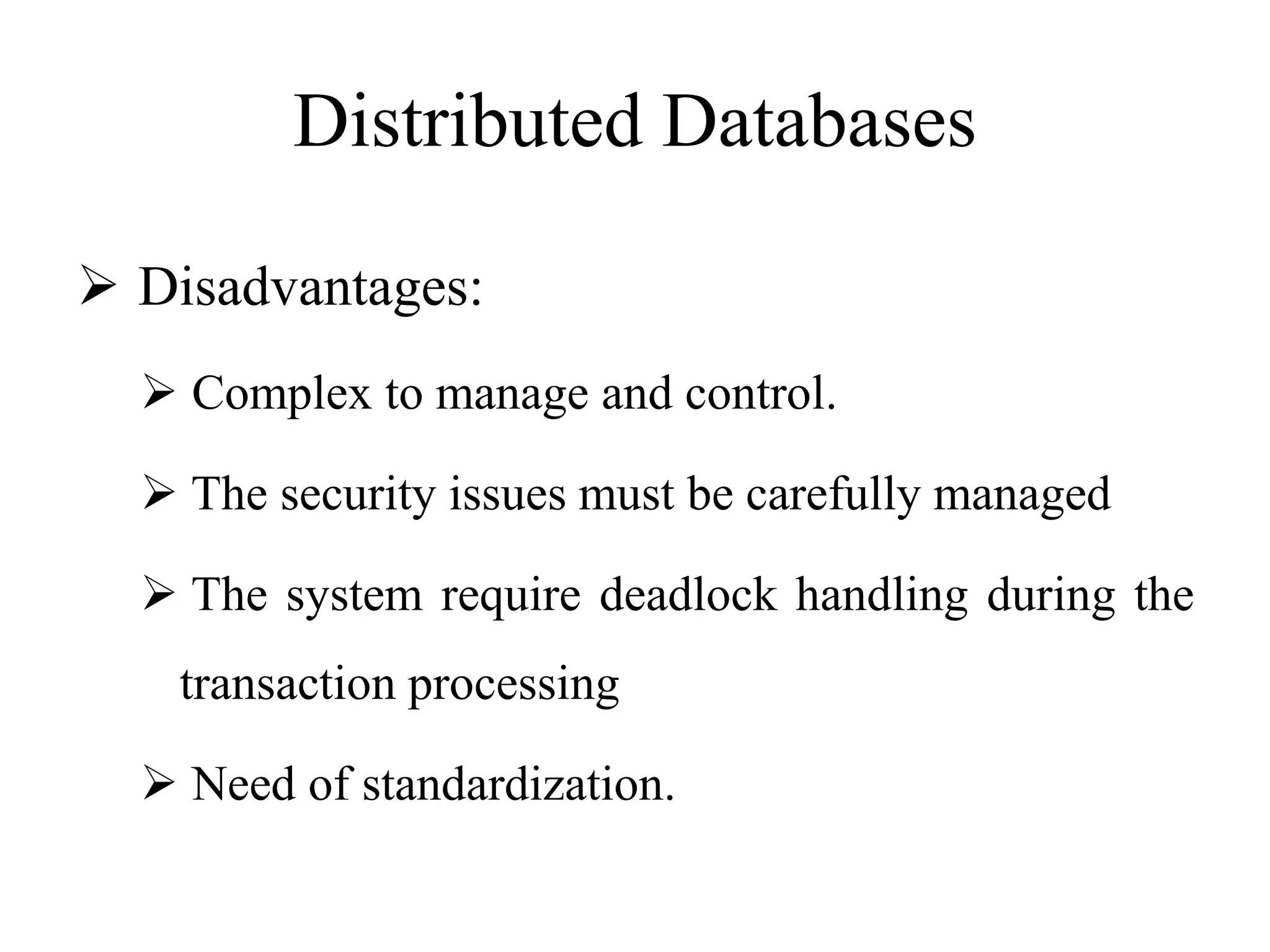 Distributed Databases

➢ Disadvantages:

➢ Complex to manage and control.

➢ The security issues must be carefully managed

➢ The system require deadlock handling during the transaction processing

➢ Need of standardization.